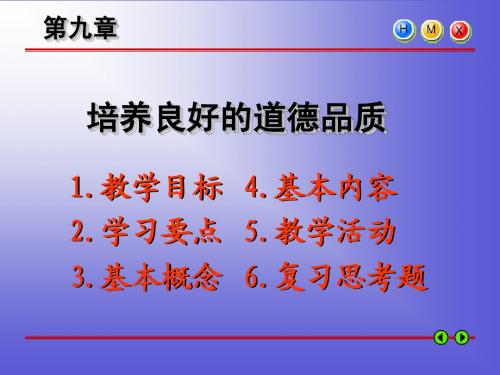 第九章

H M X

培养良好的道德品质

1. 教学目标
2. 学习要点
3. 基本概念

4. 基本内容
5. 教学活动
6. 复习思考题